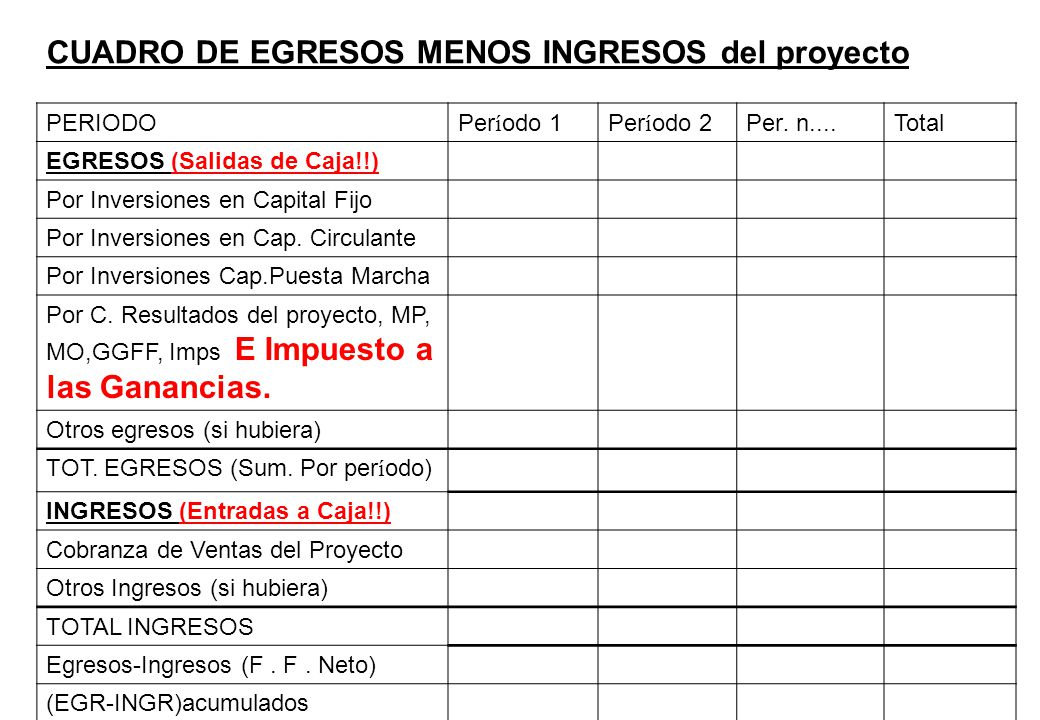 CUADRO DE EGRESOS MENOS INGRESOS del proyecto

| PERIODO | Período 1 | Período 2 | Per. n.... | Total |
|---|---|---|---|---|
| EGRESOS (Salidas de Caja!!) | | | | |
| Por Inversiones en Capital Fijo | | | | |
| Por Inversiones en Cap. Circulante | | | | |
| Por Inversiones Cap.Puesta Marcha | | | | |
| Por C. Resultados del proyecto, MP, MO,GGFF, Imps E Impuesto a las Ganancias. | | | | |
| Otros egresos (si hubiera) | | | | |
| TOT. EGRESOS (Sum. Por período) | | | | |
| INGRESOS (Entradas a Caja!!) | | | | |
| Cobranza de Ventas del Proyecto | | | | |
| Otros Ingresos (si hubiera) | | | | |
| TOTAL INGRESOS | | | | |
| Egresos-Ingresos (F . F . Neto) | | | | |
| (EGR-INGR)acumulados | | | | |